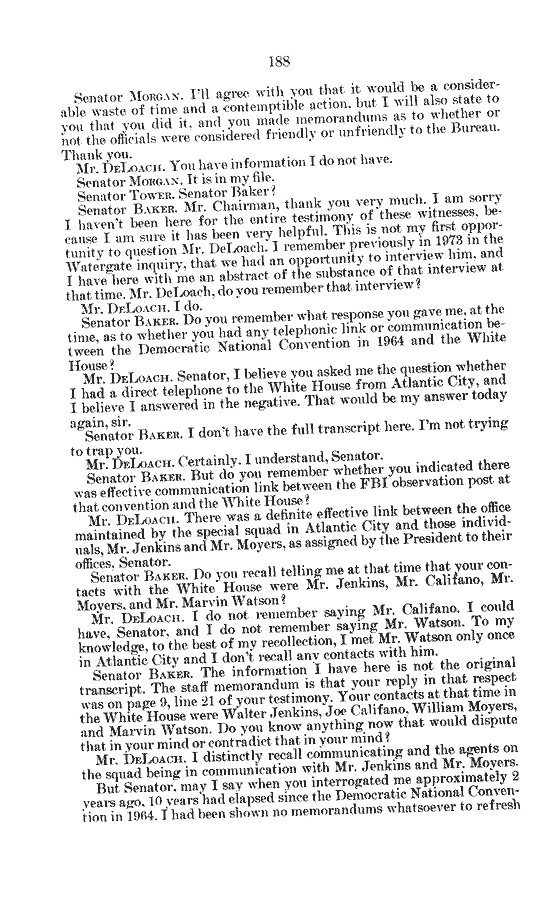 188

Senator MORGAN. I'll agree with you that it would be a considerable waste of time and a contemptible action, but I will also state to you that you did it, and you made memorandums as to whether or not the officials were considered friendly or unfriendly to the Bureau. Thank you.

Mr. DELOACH. You have information I do not have.

Senator MORGAN. It is in my file.

Senator TOWER. Senator Baker?

Senator BAKER. Mr. Chairman, thank you very much. I am sorry I haven't been here for the entire testimony of these witnesses, because I am sure it has been very helpful. This is not my first opportunity to question Mr. DeLoach. I remember previously in 1973 in the Watergate inquiry, that we had an opportunity to interview him, and I have here with me an abstract of the substance of that interview at that time. Mr. DeLoach, do you remember that interview?

Mr. DELOACH. I do.

Senator BAKER. Do you remember what response you gave me, at the time, as to whether you had any telephonic link or communication between the Democratic National Convention in 1964 and the White House?

Mr. DELOACH. Senator, I believe you asked me the question whether I had a direct telephone to the White House from Atlantic City, and I believe I answered in the negative. That would be my answer today again, sir.

Senator BAKER. I don't have the full transcript here. I'm not trying to trap you.

Mr. DELOACH. Certainly. I understand, Senator.

Senator BAKER. But do you remember whether you indicated there was effective communication link between the FBI observation post at that convention and the White House?

Mr. DELOACH. There was a definite effective link between the office maintained by the special squad in Atlantic City and those individuals, Mr. Jenkins and Mr. Moyers, as assigned by the President to their offices, Senator.

Senator BAKER. Do you recall telling me at that time that your contacts with the White House were Mr. Jenkins, Mr. Califano, Mr. Moyers, and Mr. Marvin Watson?

Mr. DELOACH. I do not remember saying Mr. Califano. I could have, Senator, and I do not remember saying Mr. Watson. To my knowledge, to the best of my recollection, I met Mr. Watson only once in Atlantic City and I don't recall any contacts with him.

Senator BAKER. The information I have here is not the original transcript. The staff memorandum is that your reply in that respect was on page 9, line 21 of your testimony. Your contacts at that time in the White House were Walter Jenkins, Joe Califano, William Moyers, and Marvin Watson. Do you know anything now that would dispute that in your mind or contradict that in your mind?

Mr. DELOACH. I distinctly recall communicating and the agents on the squad being in communication with Mr. Jenkins and Mr. Moyers.

But Senator, may I say when you interrogated me approximately 2 years ago, 10 years had elapsed since the Democratic National Convention in 1964. I had been shown no memorandums whatsoever to refresh